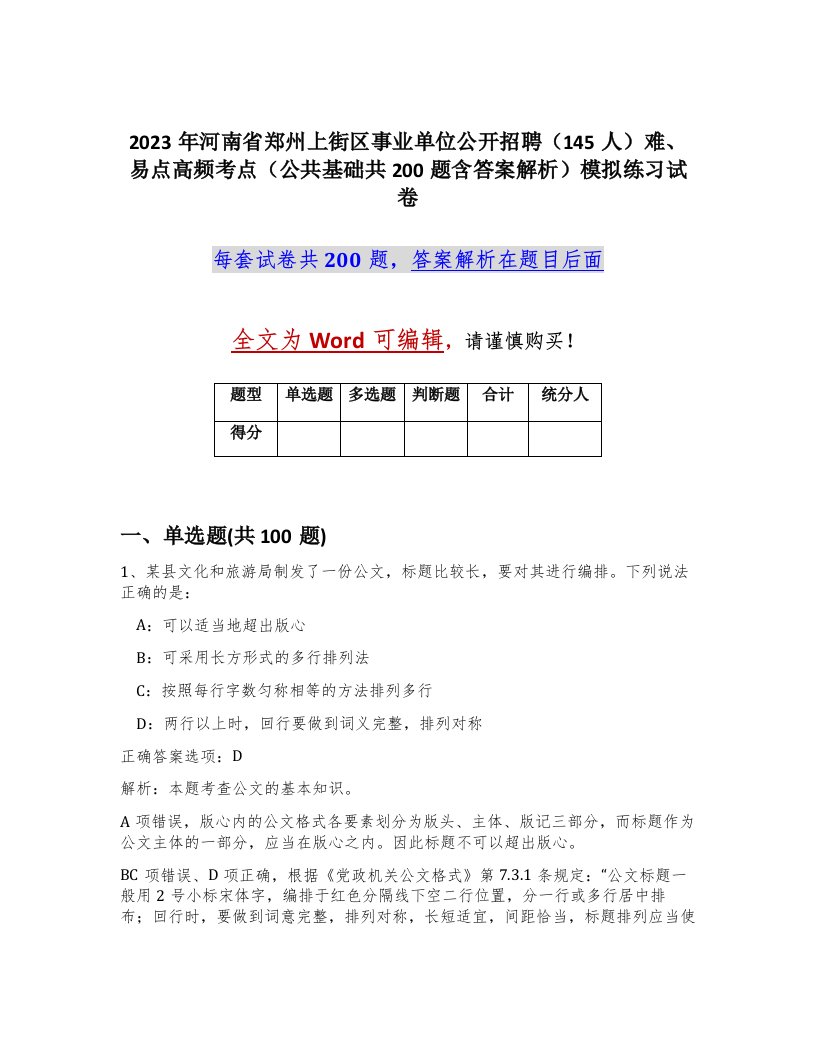 2023 年河南省郑州上街区事业单位公开招聘（145 人）难、易点高频考点（公共基础共 200 题含答案解析）模拟练习试卷

每套试卷共 200 题，答案解析在题目后面

全文为 Word 可编辑，请谨慎购买！

| 题型 | 单选题 | 多选题 | 判断题 | 合计 | 统分人 |
|---|---|---|---|---|---|
| 得分 | | | | | |

一、单选题(共 100 题)

1、某县文化和旅游局制发了一份公文，标题比较长，要对其进行编排。下列说法正确的是：

A：可以适当地超出版心

B：可采用长方形式的多行排列法

C：按照每行字数匀称相等的方法排列多行

D：两行以上时，回行要做到词义完整，排列对称

正确答案选项：D

解析：本题考查公文的基本知识。

A 项错误，版心内的公文格式各要素划分为版头、主体、版记三部分，而标题作为公文主体的一部分，应当在版心之内。因此标题不可以超出版心。

BC 项错误、D 项正确，根据《党政机关公文格式》第 7.3.1 条规定：“公文标题一般用 2 号小标宋体字，编排于红色分隔线下空二行位置，分一行或多行居中排布；回行时，要做到词意完整，排列对称，长短适宜，间距恰当，标题排列应当使